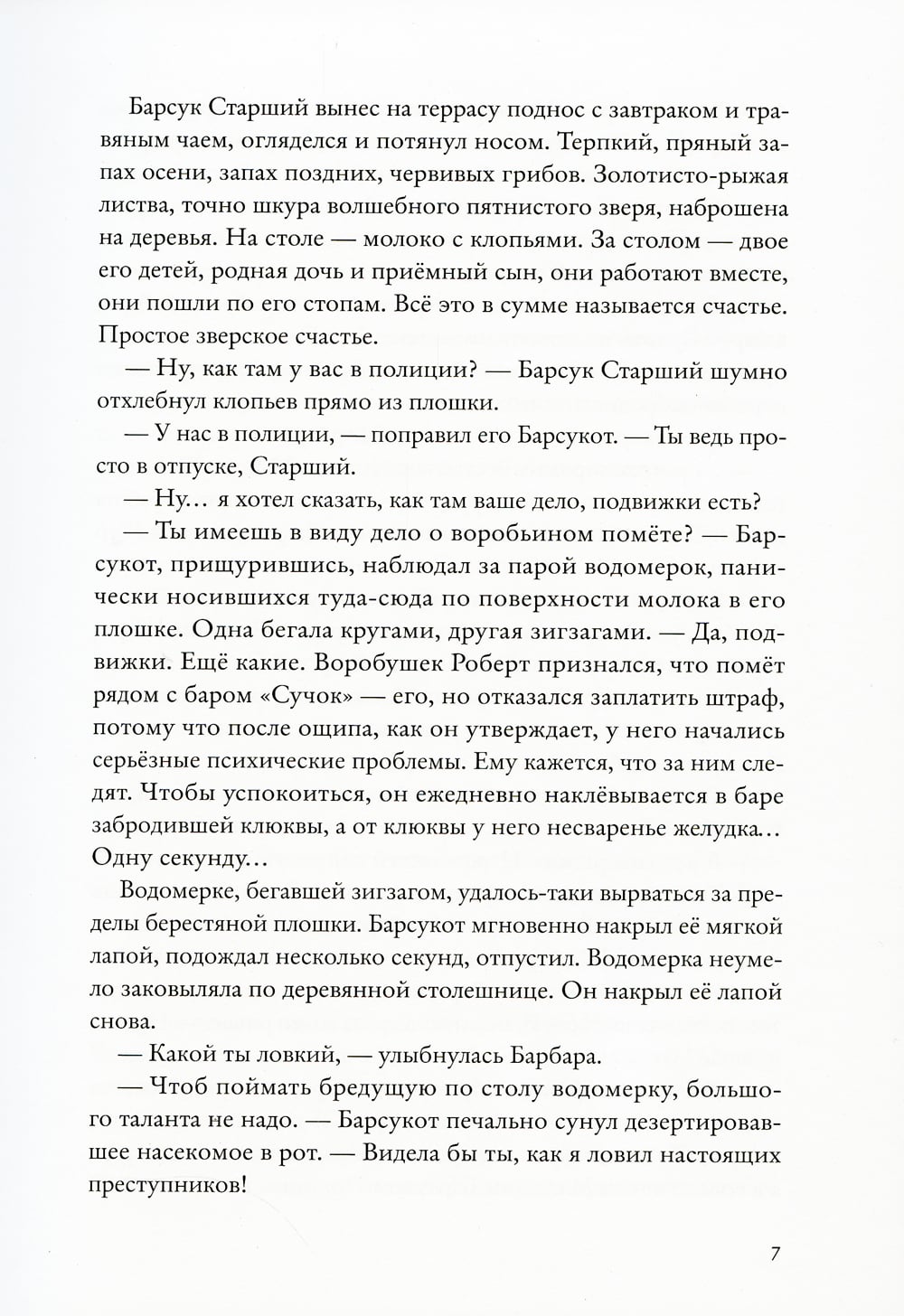 Барсук Старший вынес на террасу поднос с завтраком и травяным чаем, огляделся и потянул носом. Терпкий, пряный запах осени, запах поздних, червивых грибов. Золотисто-рыжая листва, точно шкура волшебного пятнистого зверя, наброшена на деревья. На столе — молоко с клопьями. За столом — двое его детей, родная дочь и приёмный сын, они работают вместе, они пошли по его стопам. Всё это в сумме называется счастье. Простое зверское счастье.

— Ну, как там у вас в полиции? — Барсук Старший шумно отхлебнул клопьев прямо из плошки.

— У нас в полиции, — поправил его Барсукот. — Ты ведь просто в отпуске, Старший.

— Ну… я хотел сказать, как там ваше дело, подвижки есть?

— Ты имеешь в виду дело о воробьином помёте? — Барсукот, прищурившись, наблюдал за парой водомерок, панически носившихся туда-сюда по поверхности молока в его плошке. Одна бегала кругами, другая зигзагами. — Да, подвижки. Ещё какие. Воробушек Роберт признался, что помёт рядом с баром «Сучок» — его, но отказался заплатить штраф, потому что после ощипа, как он утверждает, у него начались серьёзные психические проблемы. Ему кажется, что за ним следят. Чтобы успокоиться, он ежедневно наклёвывается в баре забродившей клюквы, а от клюквы у него несваренье желудка… Одну секунду…

Водомерке, бегавшей зигзагом, удалось-таки вырваться за пределы берестяной плошки. Барсукот мгновенно накрыл её мягкой лапой, подождал несколько секунд, отпустил. Водомерка неумело заковыляла по деревянной столешнице. Он накрыл её лапой снова.

— Какой ты ловкий, — улыбнулась Барбара.

— Чтоб поймать бредущую по столу водомерку, большого таланта не надо. — Барсукот печально сунул дезертировавшее насекомое в рот. — Видела бы ты, как я ловил настоящих преступников!

7